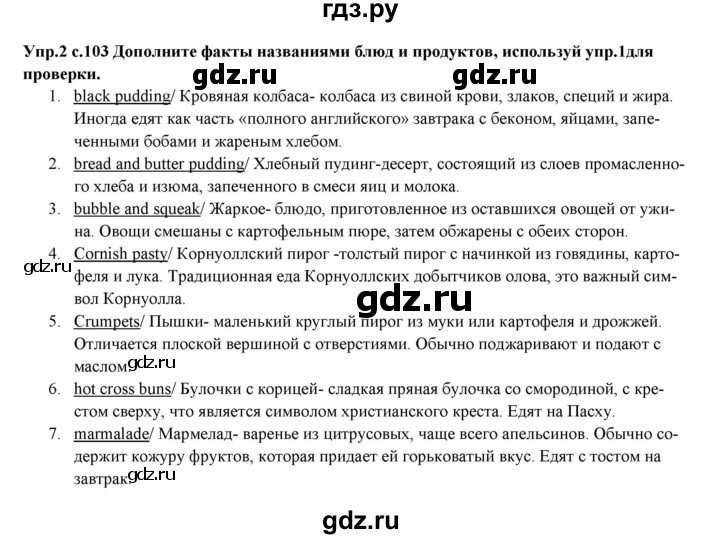 гдз.ру

Упр.2 с.103 Дополните факты названиями блюд и продуктов, используй упр.1для проверки.

gdz.ru gdz.ru

1. black pudding/ Кровяная колбаса- колбаса из свиной крови, злаков, специй и жира. Иногда едят как часть «полного английского» завтрака с беконом, яйцами, запеченными бобами и жареным хлебом.
2. bread and butter pudding/ Хлебный пудинг-десерт, состоящий из слоев промасленного хлеба и изюма, запеченного в смеси яиц и молока.
3. bubble and squeak/ Жаркое- блюдо, приготовленное из оставшихся овощей от ужина. Овощи смешаны с картофельным пюре, затем обжарены с обеих сторон.
4. Cornish pasty/ Корнуоллский пирог -толстый пирог с начинкой из говядины, картофеля и лука. Традиционная еда Корнуоллских добытчиков олова, это важный символ Корнуолла.

gdz.ru

gdz.ru

5. Crumpets/ Пышки- маленький круглый пирог из муки или картофеля и дрожжей. Отличается плоской вершиной с отверстиями. Обычно поджаривают и подают с маслом.

gdz.ru

6. hot cross buns/ Булочки с корицей- сладкая пряная булочка со смородиной, с крестом сверху, что является символом христианского креста. Едят на Пасху.
7. marmalade/ Мармелад- варенье из цитрусовых, чаще всего апельсинов. Обычно содержит кожуру фруктов, которая придает ей горьковатый вкус. Едят с тостом на завтрак.

gdz.ru

gdz.ru